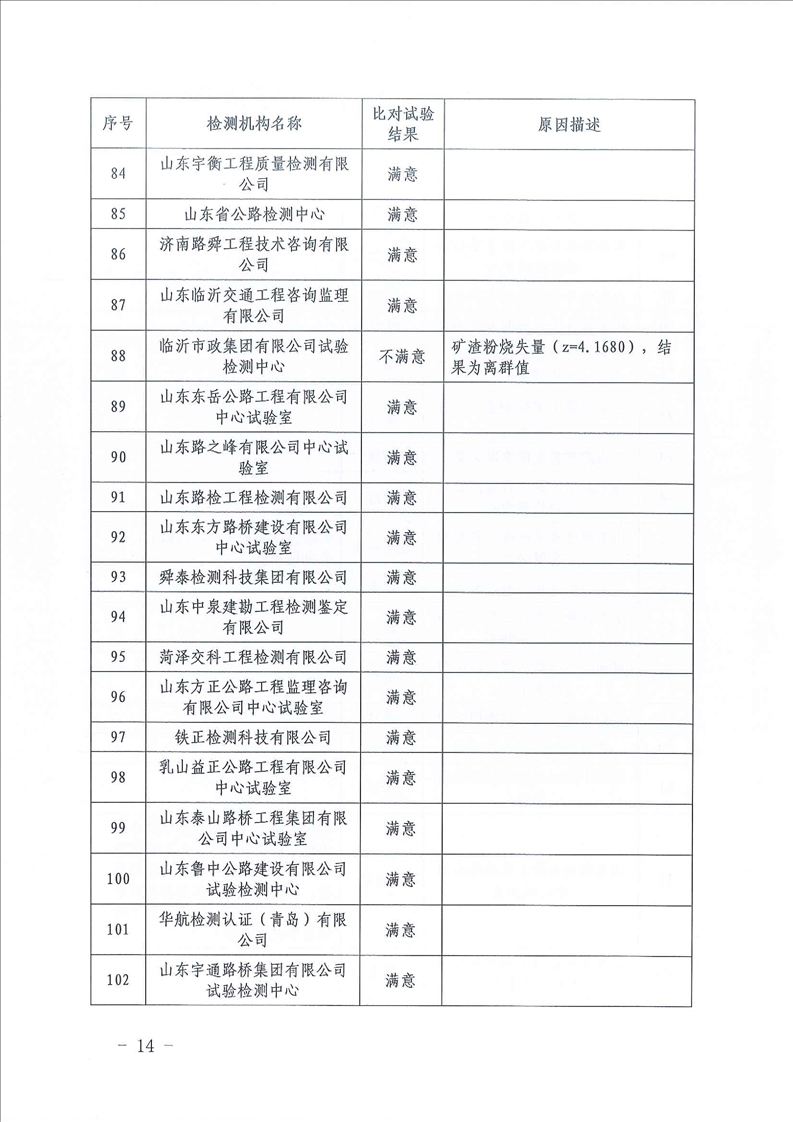 | 序号 | 检测机构名称 | 比对试验结果 | 原因描述 |
|---|---|---|---|
| 84 | 山东宇衡工程质量检测有限公司 | 满意 | |
| 85 | 山东省公路检测中心 | 满意 | |
| 86 | 济南路舜工程技术咨询有限公司 | 满意 | |
| 87 | 山东临沂交通工程咨询监理有限公司 | 满意 | |
| 88 | 临沂市政集团有限公司试验检测中心 | 不满意 | 矿渣粉烧失量（z=4.1680），结果为离群值 |
| 89 | 山东东岳公路工程有限公司中心试验室 | 满意 | |
| 90 | 山东路之峰有限公司中心试验室 | 满意 | |
| 91 | 山东路检工程检测有限公司 | 满意 | |
| 92 | 山东东方路桥建设有限公司中心试验室 | 满意 | |
| 93 | 舜泰检测科技集团有限公司 | 满意 | |
| 94 | 山东中泉建勘工程检测鉴定有限公司 | 满意 | |
| 95 | 菏泽交科工程检测有限公司 | 满意 | |
| 96 | 山东方正公路工程监理咨询有限公司中心试验室 | 满意 | |
| 97 | 铁正检测科技有限公司 | 满意 | |
| 98 | 乳山益正公路工程有限公司中心试验室 | 满意 | |
| 99 | 山东泰山路桥工程集团有限公司中心试验室 | 满意 | |
| 100 | 山东鲁中公路建设有限公司试验检测中心 | 满意 | |
| 101 | 华航检测认证（青岛）有限公司 | 满意 | |
| 102 | 山东宇通路桥集团有限公司试验检测中心 | 满意 | |

— 14 —